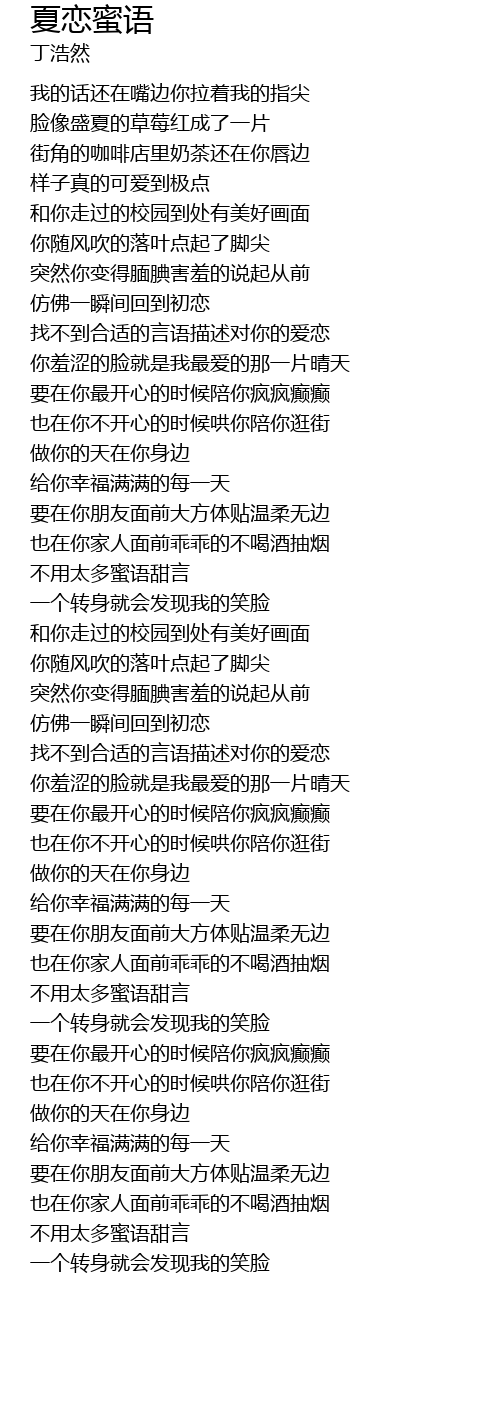 夏恋蜜语
丁浩然

我的话还在嘴边你拉着我的指尖
脸像盛夏的草莓红成了一片
街角的咖啡店里奶茶还在你唇边
样子真的可爱到极点
和你走过的校园到处有美好画面
你随风吹的落叶点起了脚尖
突然你变得腼腆害羞的说起从前
仿佛一瞬间回到初恋
找不到合适的言语描述对你的爱恋
你羞涩的脸就是我最爱的那一片晴天
要在你最开心的时候陪你疯疯癫癫
也在你不开心的时候哄你陪你逛街
做你的天在你身边
给你幸福满满的每一天
要在你朋友面前大方体贴温柔无边
也在你家人面前乖乖的不喝酒抽烟
不用太多蜜语甜言
一个转身就会发现我的笑脸
和你走过的校园到处有美好画面
你随风吹的落叶点起了脚尖
突然你变得腼腆害羞的说起从前
仿佛一瞬间回到初恋
找不到合适的言语描述对你的爱恋
你羞涩的脸就是我最爱的那一片晴天
要在你最开心的时候陪你疯疯癫癫
也在你不开心的时候哄你陪你逛街
做你的天在你身边
给你幸福满满的每一天
要在你朋友面前大方体贴温柔无边
也在你家人面前乖乖的不喝酒抽烟
不用太多蜜语甜言
一个转身就会发现我的笑脸
要在你最开心的时候陪你疯疯癫癫
也在你不开心的时候哄你陪你逛街
做你的天在你身边
给你幸福满满的每一天
要在你朋友面前大方体贴温柔无边
也在你家人面前乖乖的不喝酒抽烟
不用太多蜜语甜言
一个转身就会发现我的笑脸